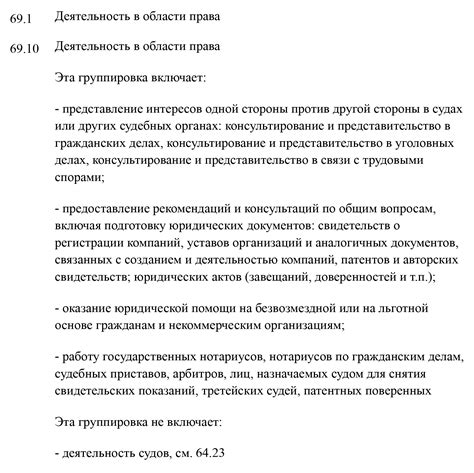 69.1 Деятельность в области права

69.10 Деятельность в области права

Эта группировка включает:

- представление интересов одной стороны против другой стороны в судах или других судебных органах: консультирование и представительство в гражданских делах, консультирование и представительство в уголовных делах, консультирование и представительство в связи с трудовыми спорами;

- предоставление рекомендаций и консультаций по общим вопросам, включая подготовку юридических документов: свидетельств о регистрации компаний, уставов организаций и аналогичных документов, связанных с созданием и деятельностью компаний, патентов и авторских свидетельств; юридических актов (завещаний, доверенностей и т.п.);

- оказание юридической помощи на безвозмездной или на льготной основе гражданам и некоммерческим организациям;

- работу государственных нотариусов, нотариусов по гражданским делам, судебных приставов, арбитров, лиц, назначаемых судом для снятия свидетельских показаний, третейских судей, патентных поверенных

Эта группировка не включает:

- деятельность судов, см. 64.23